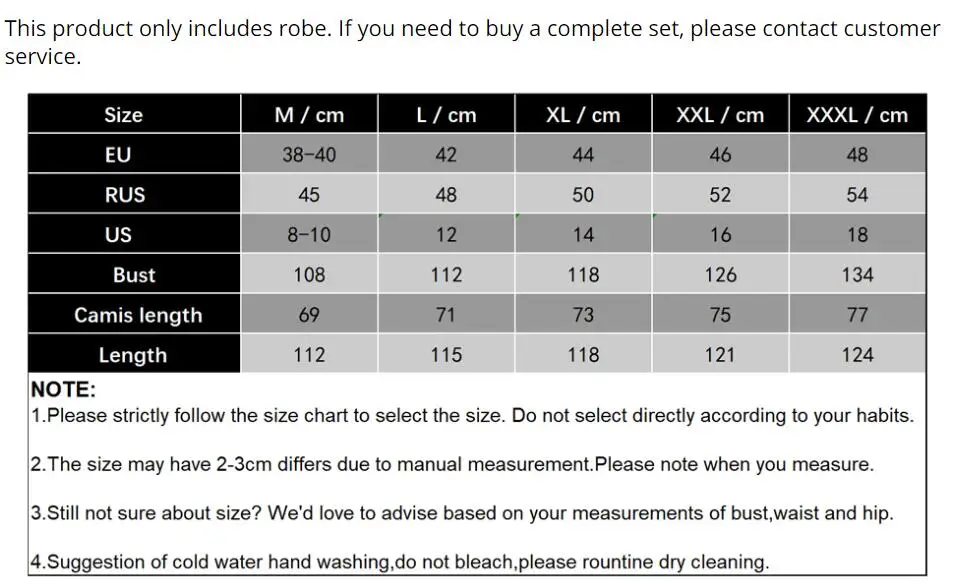 This product only includes robe. If you need to buy a complete set, please contact customer service.

| Size | M / cm | L / cm | XL / cm | XXL / cm | XXXL / cm |
|---|---|---|---|---|---|
| EU | 38-40 | 42 | 44 | 46 | 48 |
| RUS | 45 | 48 | 50 | 52 | 54 |
| US | 8-10 | 12 | 14 | 16 | 18 |
| Bust | 108 | 112 | 118 | 126 | 134 |
| Camis length | 69 | 71 | 73 | 75 | 77 |
| Length | 112 | 115 | 118 | 121 | 124 |

NOTE:
1.Please strictly follow the size chart to select the size. Do not select directly according to your habits.

2.The size may have 2-3cm differs due to manual measurement.Please note when you measure.

3.Still not sure about size? We'd love to advise based on your measurements of bust,waist and hip.

4.Suggestion of cold water hand washing,do not bleach,please rountine dry cleaning.